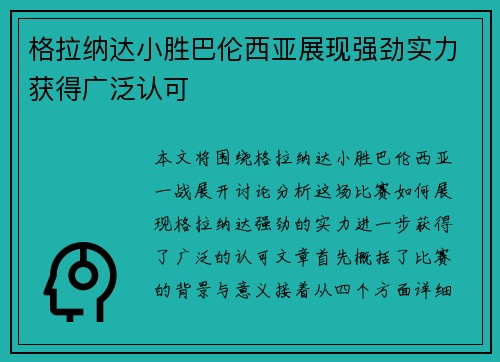 格拉纳达小胜巴伦西亚展现强劲实力获得广泛认可

本文将围绕格拉纳达小胜巴伦西亚一战展开讨论分析这场比赛如何展现格拉纳达强劲的实力进一步获得了广泛的认可文章首先概括了比赛的背景与意义接着从四个方面详细